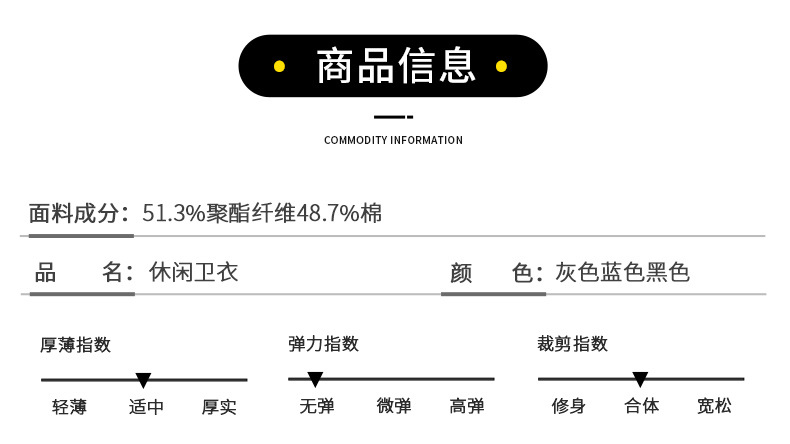 • 商品信息 •

COMMODITY INFORMATION

面料成分：51.3%聚酯纤维48.7%棉

品 名：休闲卫衣

颜 色：灰色蓝色黑色

厚薄指数

轻薄 适中 厚实

弹力指数

无弹 微弹 高弹

裁剪指数

修身 合体 宽松